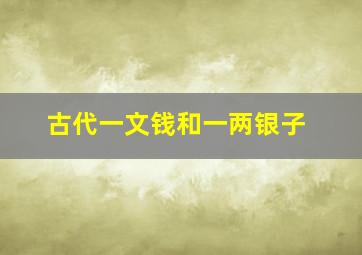 古代一文钱和一两银子